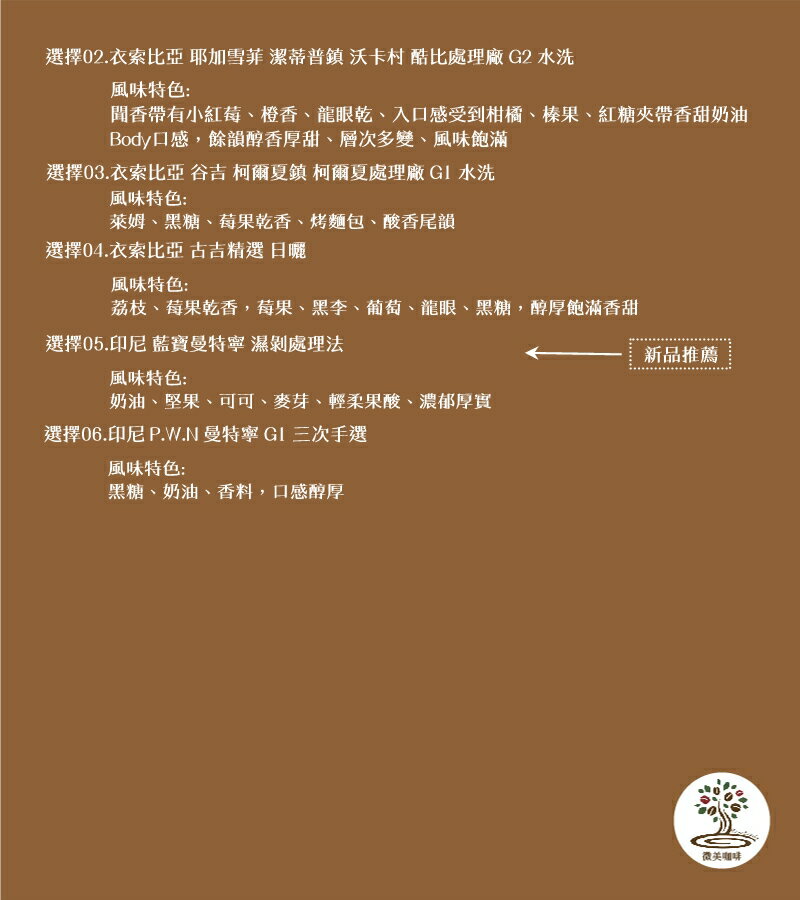 選擇02.衣索比亞 耶加雪菲 潔蒂普鎮 沃卡村 酷比處理廠 G2 水洗

風味特色:
聞香帶有小紅莓、橙香、龍眼乾、入口感受到柑橘、榛果、紅糖夾帶香甜奶油Body口感，餘韻醇香厚甜、層次多變、風味飽滿

選擇03.衣索比亞 谷吉 柯爾夏鎮 柯爾夏處理廠 G1 水洗

風味特色:
萊姆、黑糖、莓果乾香、烤麵包、酸香尾韻

選擇04.衣索比亞 古吉精選 日曬

風味特色:
荔枝、莓果乾香，莓果、黑李、葡萄、龍眼、黑糖，醇厚飽滿香甜

選擇05.印尼 藍寶曼特寧 濕剝處理法

新品推薦

風味特色:
奶油、堅果、可可、麥芽、輕柔果酸、濃郁厚實

選擇06.印尼 P.W.N 曼特寧 G1 三次手選

風味特色:
黑糖、奶油、香料，口感醇厚

微美咖啡